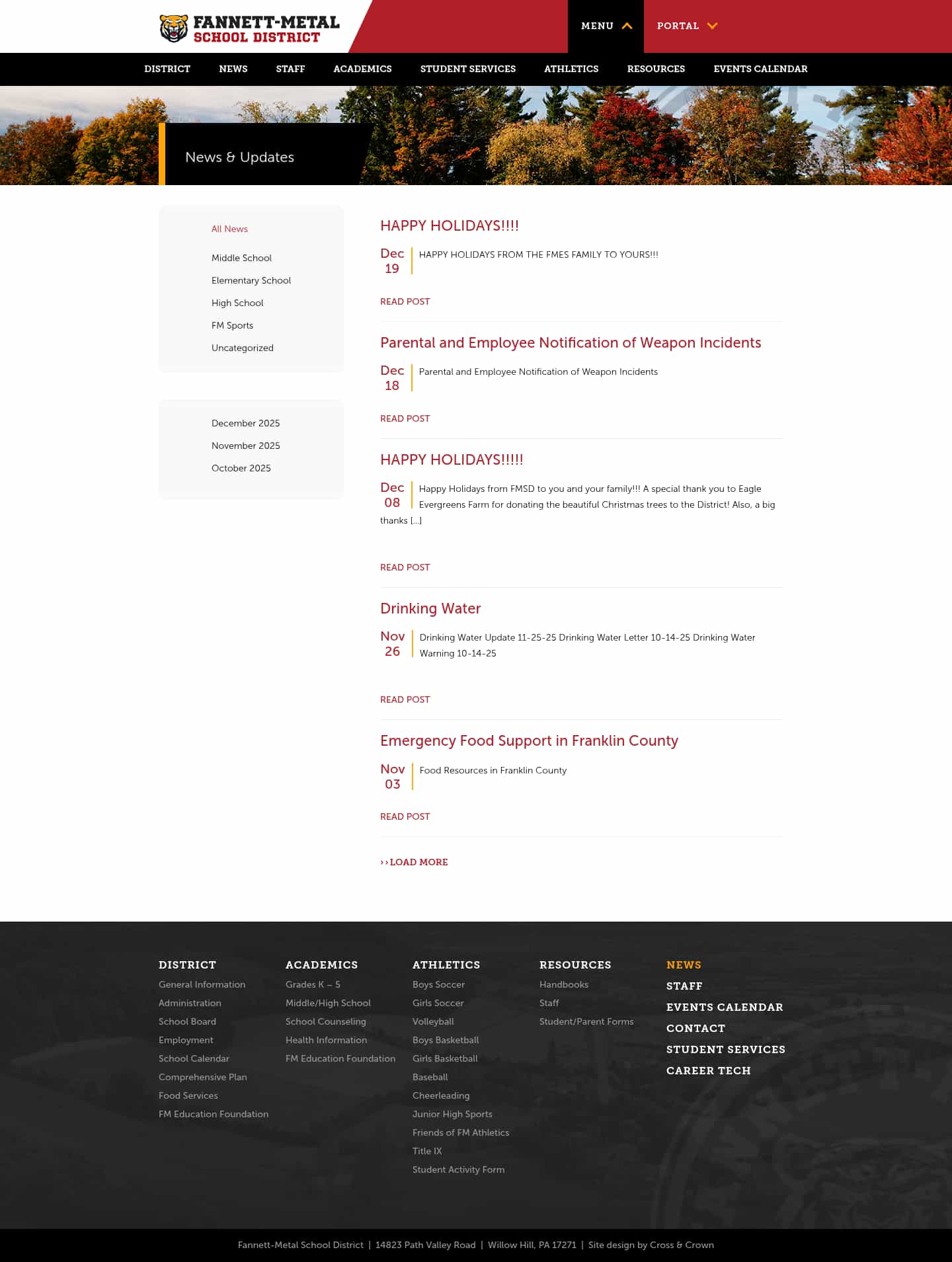 FANNETT-METAL SCHOOL DISTRICT

MENU PORTAL

DISTRICT NEWS STAFF ACADEMICS STUDENT SERVICES ATHLETICS RESOURCES EVENTS CALENDAR

News & Updates

All News

Middle School

Elementary School

High School

FM Sports

Uncategorized

December 2025

November 2025

October 2025

HAPPY HOLIDAYS!!!!

Dec 19 HAPPY HOLIDAYS FROM THE FMES FAMILY TO YOURS!!!

READ POST

Parental and Employee Notification of Weapon Incidents

Dec 18 Parental and Employee Notification of Weapon Incidents

READ POST

HAPPY HOLIDAYS!!!!!

Dec 08 Happy Holidays from FMSD to you and your family!!! A special thank you to Eagle Evergreens Farm for donating the beautiful Christmas trees to the District! Also, a big thanks [...]

READ POST

Drinking Water

Nov 26 Drinking Water Update 11-25-25 Drinking Water Letter 10-14-25 Drinking Water Warning 10-14-25

READ POST

Emergency Food Support in Franklin County

Nov 03 Food Resources in Franklin County

READ POST

›› LOAD MORE

DISTRICT
General Information
Administration
School Board
Employment
School Calendar
Comprehensive Plan
Food Services
FM Education Foundation

ACADEMICS
Grades K – 5
Middle/High School
School Counseling
Health Information
FM Education Foundation

ATHLETICS
Boys Soccer
Girls Soccer
Volleyball
Boys Basketball
Girls Basketball
Baseball
Cheerleading
Junior High Sports
Friends of FM Athletics
Title IX
Student Activity Form

RESOURCES
Handbooks
Staff
Student/Parent Forms

NEWS
STAFF
EVENTS CALENDAR
CONTACT
STUDENT SERVICES
CAREER TECH

Fannett-Metal School District | 14823 Path Valley Road | Willow Hill, PA 17271 | Site design by Cross & Crown